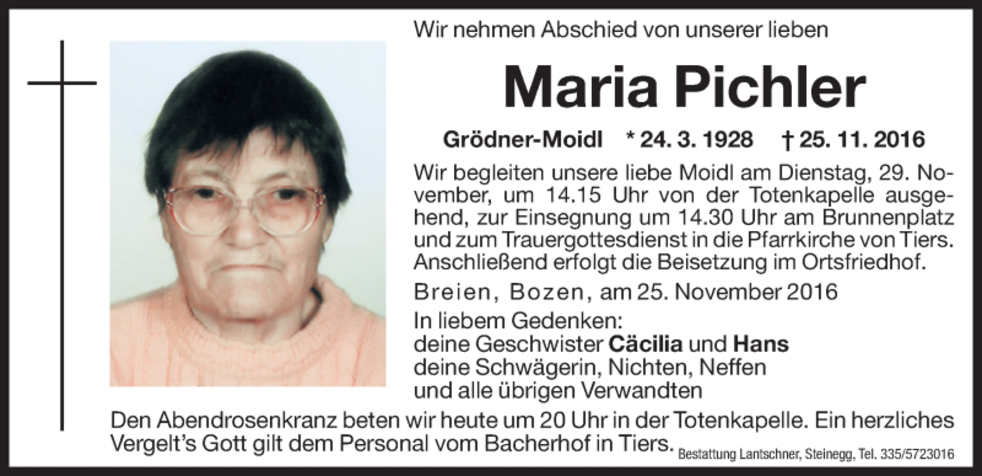 Wir nehmen Abschied von unserer lieben

Maria Pichler

Grödner-Moidl * 24. 3. 1928 † 25. 11. 2016

Wir begleiten unsere liebe Moidl am Dienstag, 29. November, um 14.15 Uhr von der Totenkapelle ausgehend, zur Einsegnung um 14.30 Uhr am Brunnenplatz und zum Trauergottesdienst in die Pfarrkirche von Tiers. Anschließend erfolgt die Beisetzung im Ortsfriedhof.

Breien, Bozen, am 25. November 2016

In liebem Gedenken:
deine Geschwister Cäcilia und Hans
deine Schwägerin, Nichten, Neffen
und alle übrigen Verwandten

Den Abendrosenkranz beten wir heute um 20 Uhr in der Totenkapelle. Ein herzliches Vergelt's Gott gilt dem Personal vom Bacherhof in Tiers.

Bestattung Lantschner, Steinegg, Tel. 335/5723016